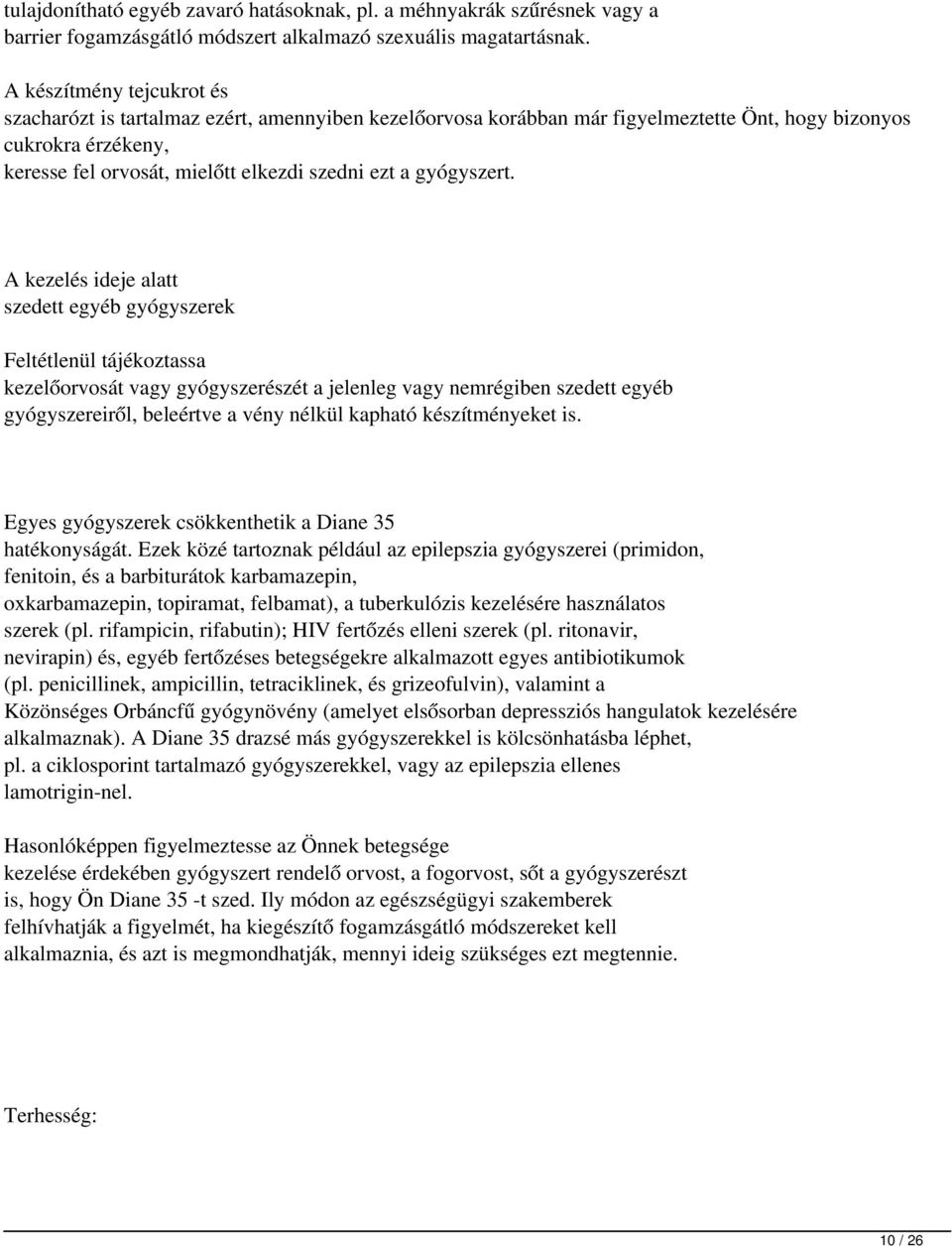 tulajdonítható egyéb zavaró hatásoknak, pl. a méhnyakrák szűrésnek vagy a barrier fogamzásgátló módszert alkalmazó szexuális magatartásnak.

A készítmény tejcukrot és szacharózt is tartalmaz ezért, amennyiben kezelőorvosa korábban már figyelmeztette Önt, hogy bizonyos cukrokra érzékeny, keresse fel orvosát, mielőtt elkezdi szedni ezt a gyógyszert.

A kezelés ideje alatt szedett egyéb gyógyszerek

Feltétlenül tájékoztassa kezelőorvosát vagy gyógyszerészét a jelenleg vagy nemrégiben szedett egyéb gyógyszereiről, beleértve a vény nélkül kapható készítményeket is.

Egyes gyógyszerek csökkenthetik a Diane 35 hatékonyságát. Ezek közé tartoznak például az epilepszia gyógyszerei (primidon, fenitoin, és a barbiturátok karbamazepin, oxkarbamazepin, topiramat, felbamat), a tuberkulózis kezelésére használatos szerek (pl. rifampicin, rifabutin); HIV fertőzés elleni szerek (pl. ritonavir, nevirapin) és, egyéb fertőzéses betegségekre alkalmazott egyes antibiotikumok (pl. penicillinek, ampicillin, tetraciklinek, és grizeofulvin), valamint a Közönséges Orbáncfű gyógynövény (amelyet elsősorban depressziós hangulatok kezelésére alkalmaznak). A Diane 35 drazsé más gyógyszerekkel is kölcsönhatásba léphet, pl. a ciklosporint tartalmazó gyógyszerekkel, vagy az epilepszia ellenes lamotrigin-nel.

Hasonlóképpen figyelmeztesse az Önnek betegsége kezelése érdekében gyógyszert rendelő orvost, a fogorvost, sőt a gyógyszerészt is, hogy Ön Diane 35 -t szed. Ily módon az egészségügyi szakemberek felhívhatják a figyelmét, ha kiegészítő fogamzásgátló módszereket kell alkalmaznia, és azt is megmondhatják, mennyi ideig szükséges ezt megtennie.

Terhesség:

10 / 26